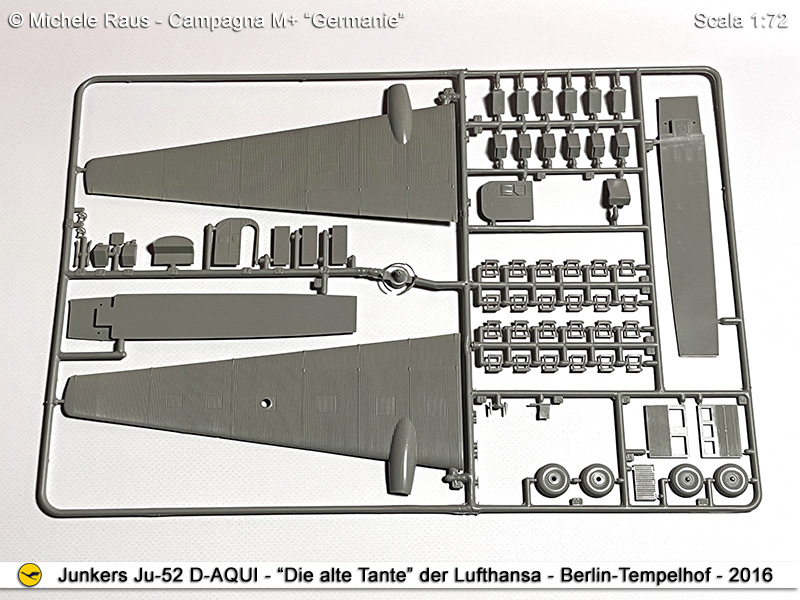 © Michele Raus - Campagna M+ "Germanie"

Scala 1:72

Junkers Ju-52 D-AQUI - "Die alte Tante" der Lufthansa - Berlin-Tempelhof - 2016